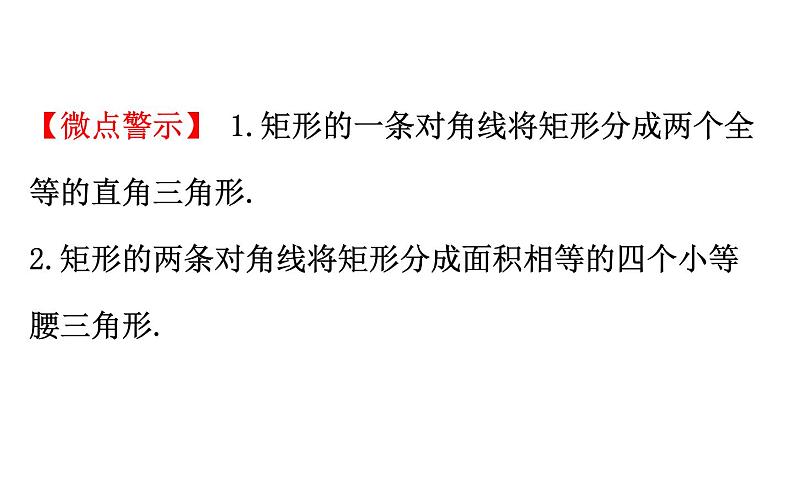 【微点警示】 1.矩形的一条对角线将矩形分成两个全等的直角三角形.

2.矩形的两条对角线将矩形分成面积相等的四个小等腰三角形.